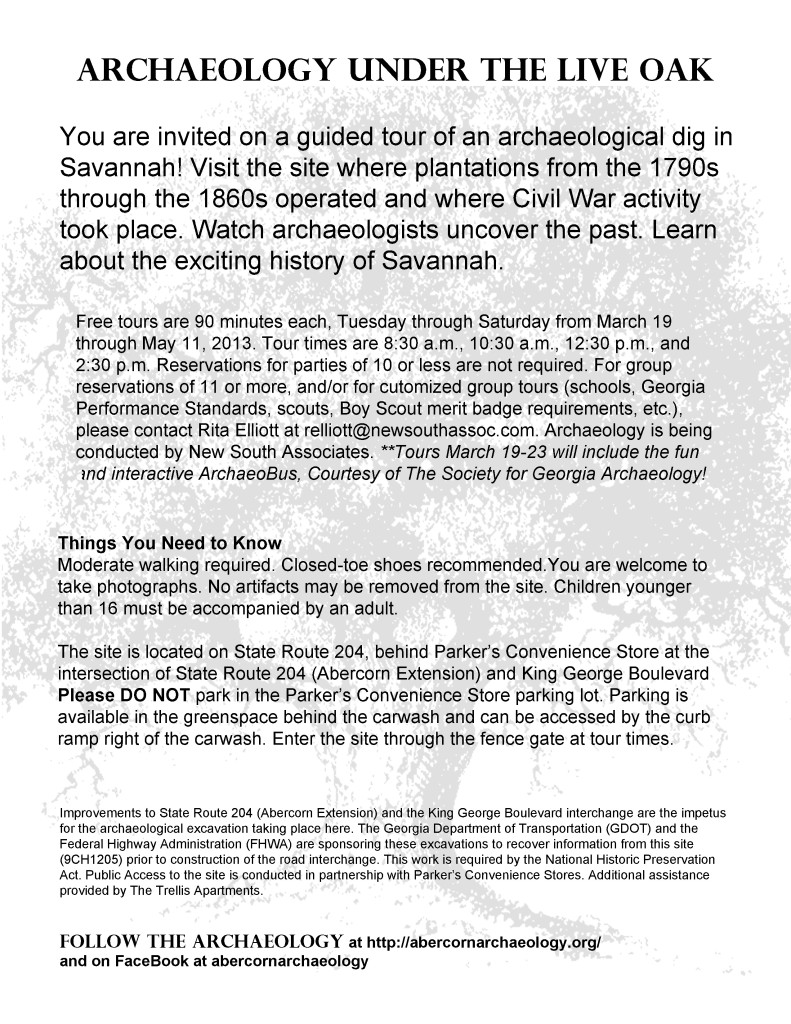 ARCHAEOLOGY UNDER THE LIVE OAK

You are invited on a guided tour of an archaeological dig in Savannah! Visit the site where plantations from the 1790s through the 1860s operated and where Civil War activity took place. Watch archaeologists uncover the past. Learn about the exciting history of Savannah.

Free tours are 90 minutes each, Tuesday through Saturday from March 19 through May 11, 2013. Tour times are 8:30 a.m., 10:30 a.m., 12:30 p.m., and 2:30 p.m. Reservations for parties of 10 or less are not required. For group reservations of 11 or more, and/or for cutomized group tours (schools, Georgia Performance Standards, scouts, Boy Scout merit badge requirements, etc.), please contact Rita Elliott at relliott@newsouthassoc.com. Archaeology is being conducted by New South Associates. **Tours March 19-23 will include the fun and interactive ArchaeoBus, Courtesy of The Society for Georgia Archaeology!

Things You Need to Know
Moderate walking required. Closed-toe shoes recommended.You are welcome to take photographs. No artifacts may be removed from the site. Children younger than 16 must be accompanied by an adult.

The site is located on State Route 204, behind Parker's Convenience Store at the intersection of State Route 204 (Abercorn Extension) and King George Boulevard Please DO NOT park in the Parker's Convenience Store parking lot. Parking is available in the greenspace behind the carwash and can be accessed by the curb ramp right of the carwash. Enter the site through the fence gate at tour times.

Improvements to State Route 204 (Abercorn Extension) and the King George Boulevard interchange are the impetus for the archaeological excavation taking place here. The Georgia Department of Transportation (GDOT) and the Federal Highway Administration (FHWA) are sponsoring these excavations to recover information from this site (9CH1205) prior to construction of the road interchange. This work is required by the National Historic Preservation Act. Public Access to the site is conducted in partnership with Parker's Convenience Stores. Additional assistance provided by The Trellis Apartments.

FOLLOW THE ARCHAEOLOGY at http://abercornarchaeology.org/
and on FaceBook at abercornarchaeology